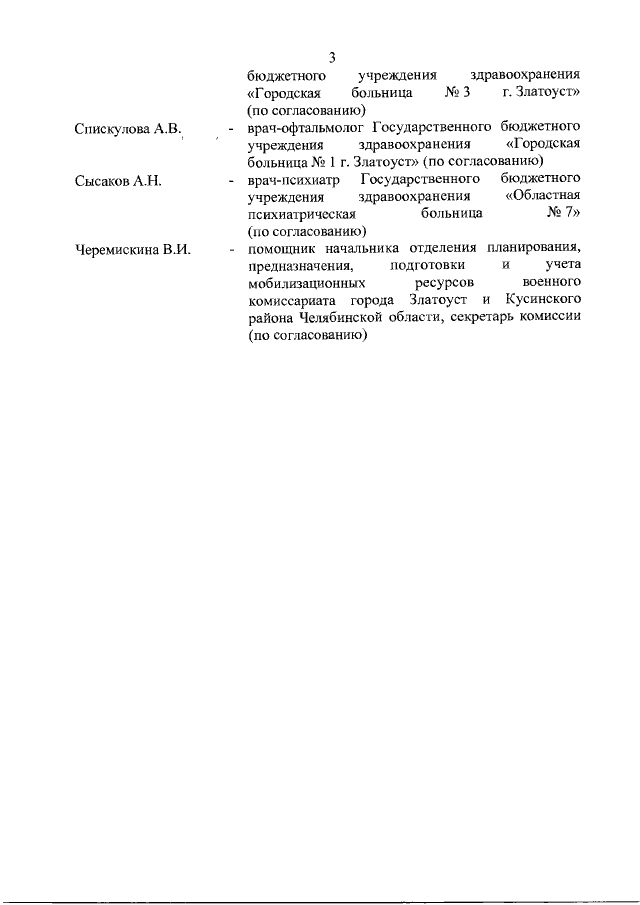 3

бюджетного учреждения здравоохранения «Городская больница № 3 г. Златоуст» (по согласованию)

Спискулова А.В. - врач-офтальмолог Государственного бюджетного учреждения здравоохранения «Городская больница № 1 г. Златоуст» (по согласованию)

Сысаков А.Н. - врач-психиатр Государственного бюджетного учреждения здравоохранения «Областная психиатрическая больница № 7» (по согласованию)

Черемискина В.И. - помощник начальника отделения планирования, предназначения, подготовки и учета мобилизационных ресурсов военного комиссариата города Златоуст и Кусинского района Челябинской области, секретарь комиссии (по согласованию)